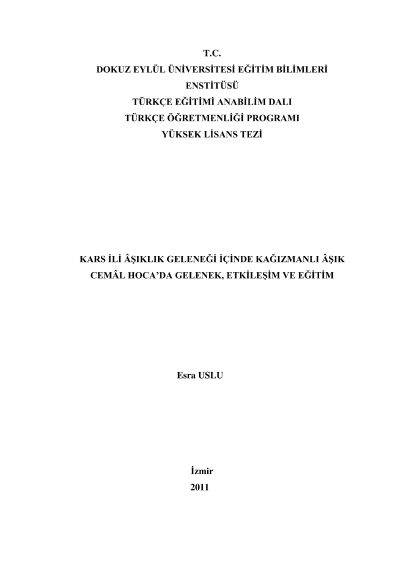 T.C.
DOKUZ EYLÜL ÜNİVERSİTESİ EĞİTİM BİLİMLERİ ENSTİTÜSÜ
TÜRKÇE EĞİTİMİ ANABİLİM DALI
TÜRKÇE ÖĞRETMENLİĞİ PROGRAMI
YÜKSEK LİSANS TEZİ

KARS İLİ ÂŞIKLIK GELENEĞİ İÇİNDE KAĞIZMANLI ÂŞIK CEMÂL HOCA'DA GELENEK, ETKİLEŞİM VE EĞİTİM

Esra USLU

İzmir
2011